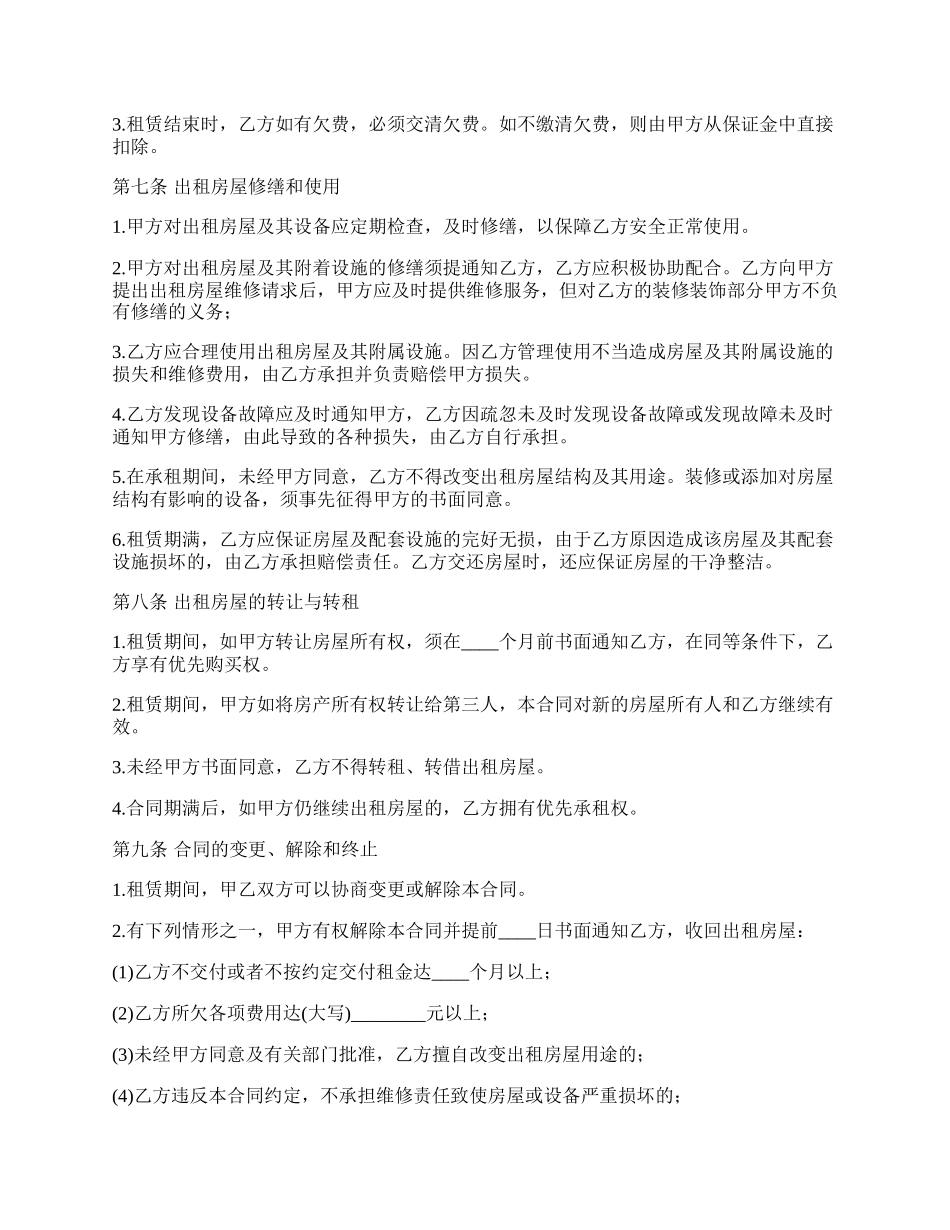 3.租赁结束时，乙方如有欠费，必须交清欠费。如不缴清欠费，则由甲方从保证金中直接扣除。

第七条 出租房屋修缮和使用

1.甲方对出租房屋及其设备应定期检查，及时修缮，以保障乙方安全正常使用。

2.甲方对出租房屋及其附着设施的修缮须提通知乙方，乙方应积极协助配合。乙方向甲方提出出租房屋维修请求后，甲方应及时提供维修服务，但对乙方的装修装饰部分甲方不负有修缮的义务；

3.乙方应合理使用出租房屋及其附属设施。因乙方管理使用不当造成房屋及其附属设施的损失和维修费用，由乙方承担并负责赔偿甲方损失。

4.乙方发现设备故障应及时通知甲方，乙方因疏忽未及时发现设备故障或发现故障未及时通知甲方修缮，由此导致的各种损失，由乙方自行承担。

5.在承租期间，未经甲方同意，乙方不得改变出租房屋结构及其用途。装修或添加对房屋结构有影响的设备，须事先征得甲方的书面同意。

6.租赁期满，乙方应保证房屋及配套设施的完好无损，由于乙方原因造成该房屋及其配套设施损坏的，由乙方承担赔偿责任。乙方交还房屋时，还应保证房屋的干净整洁。

第八条 出租房屋的转让与转租

1.租赁期间，如甲方转让房屋所有权，须在____个月前书面通知乙方，在同等条件下，乙方享有优先购买权。

2.租赁期间，甲方如将房产所有权转让给第三人，本合同对新的房屋所有人和乙方继续有效。

3.未经甲方书面同意，乙方不得转租、转借出租房屋。

4.合同期满后，如甲方仍继续出租房屋的，乙方拥有优先承租权。

第九条 合同的变更、解除和终止

1.租赁期间，甲乙双方可以协商变更或解除本合同。

2.有下列情形之一，甲方有权解除本合同并提前____日书面通知乙方，收回出租房屋：

(1)乙方不交付或者不按约定交付租金达____个月以上；

(2)乙方所欠各项费用达(大写)________元以上；

(3)未经甲方同意及有关部门批准，乙方擅自改变出租房屋用途的；

(4)乙方违反本合同约定，不承担维修责任致使房屋或设备严重损坏的；